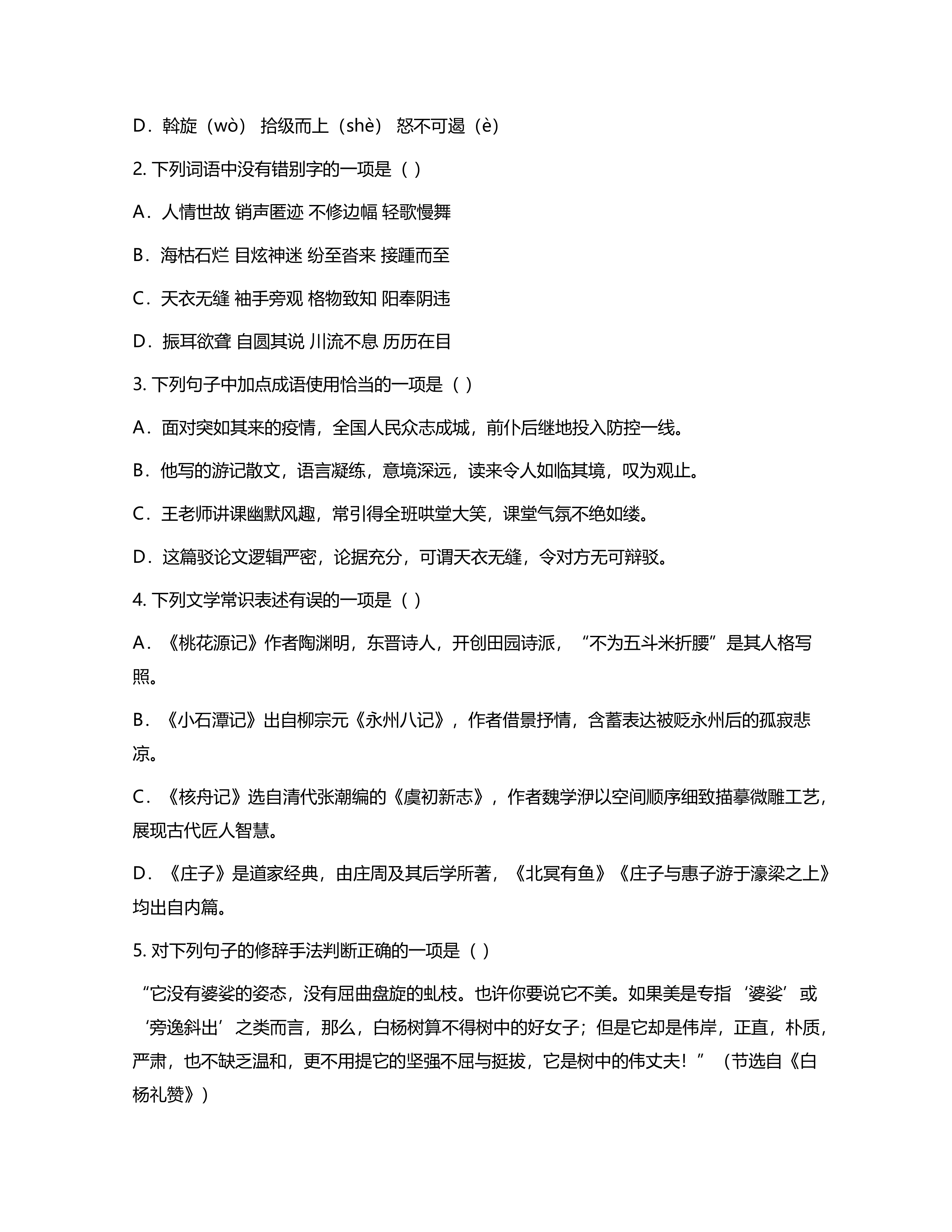 D．斡旋（wò） 拾级而上（shè） 怒不可遏（è）

2. 下列词语中没有错别字的一项是（ ）

A．人情世故 销声匿迹 不修边幅 轻歌慢舞

B．海枯石烂 目炫神迷 纷至沓来 接踵而至

C．天衣无缝 袖手旁观 格物致知 阳奉阴违

D．振耳欲聋 自圆其说 川流不息 历历在目

3. 下列句子中加点成语使用恰当的一项是（ ）

A．面对突如其来的疫情，全国人民众志成城，前仆后继地投入防控一线。

B．他写的游记散文，语言凝练，意境深远，读来令人如临其境，叹为观止。

C．王老师讲课幽默风趣，常引得全班哄堂大笑，课堂气氛不绝如缕。

D．这篇驳论文逻辑严密，论据充分，可谓天衣无缝，令对方无可辩驳。

4. 下列文学常识表述有误的一项是（ ）

A．《桃花源记》作者陶渊明，东晋诗人，开创田园诗派，“不为五斗米折腰”是其人格写照。

B．《小石潭记》出自柳宗元《永州八记》，作者借景抒情，含蓄表达被贬永州后的孤寂悲凉。

C．《核舟记》选自清代张潮编的《虞初新志》，作者魏学洢以空间顺序细致描摹微雕工艺，展现古代匠人智慧。

D．《庄子》是道家经典，由庄周及其后学所著，《北冥有鱼》《庄子与惠子游于濠梁之上》均出自内篇。

5. 对下列句子的修辞手法判断正确的一项是（ ）

“它没有婆娑的姿态，没有屈曲盘旋的虬枝。也许你要说它不美。如果美是专指‘婆娑’或‘旁逸斜出’之类而言，那么，白杨树算不得树中的好女子；但是它却是伟岸，正直，朴质，严肃，也不缺乏温和，更不用提它的坚强不屈与挺拔，它是树中的伟丈夫！”（节选自《白杨礼赞》）